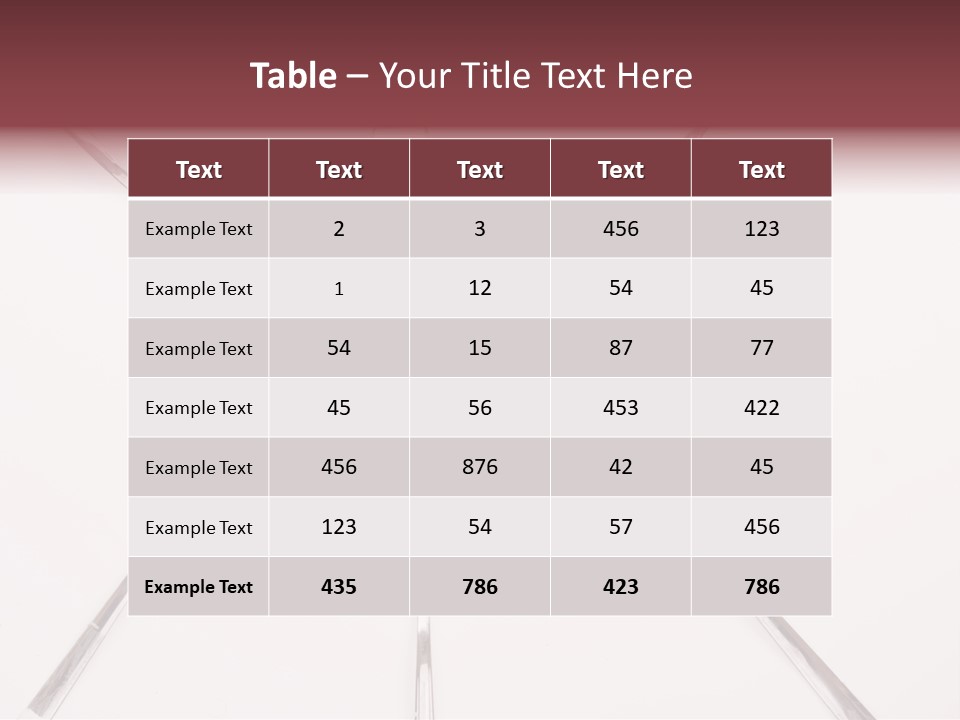 Table – Your Title Text Here

| Text | Text | Text | Text | Text |
|---|---|---|---|---|
| Example Text | 2 | 3 | 456 | 123 |
| Example Text | 1 | 12 | 54 | 45 |
| Example Text | 54 | 15 | 87 | 77 |
| Example Text | 45 | 56 | 453 | 422 |
| Example Text | 456 | 876 | 42 | 45 |
| Example Text | 123 | 54 | 57 | 456 |
| Example Text | 435 | 786 | 423 | 786 |